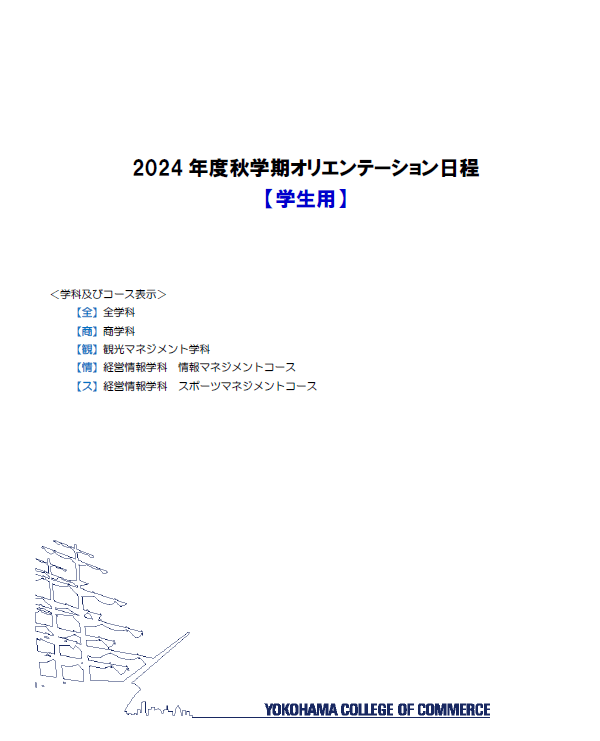 2024 年度秋学期オリエンテーション日程
【学生用】

＜学科及びコース表示＞
【全】全学科
【商】商学科
【観】観光マネジメント学科
【情】経営情報学科　情報マネジメントコース
【ス】経営情報学科　スポーツマネジメントコース

YOKOHAMA COLLEGE OF COMMERCE